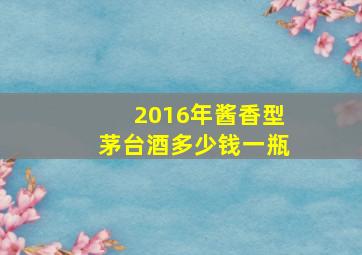 2016年酱香型
茅台酒多少钱一瓶